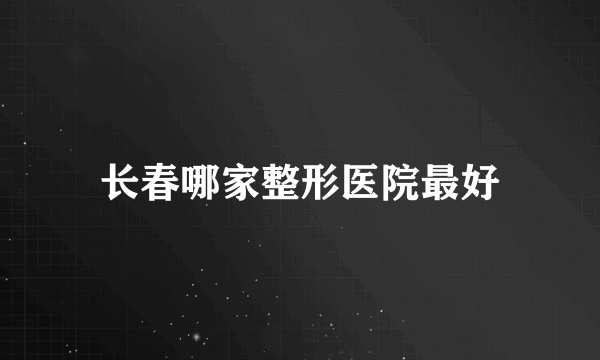 长春哪家整形医院最好